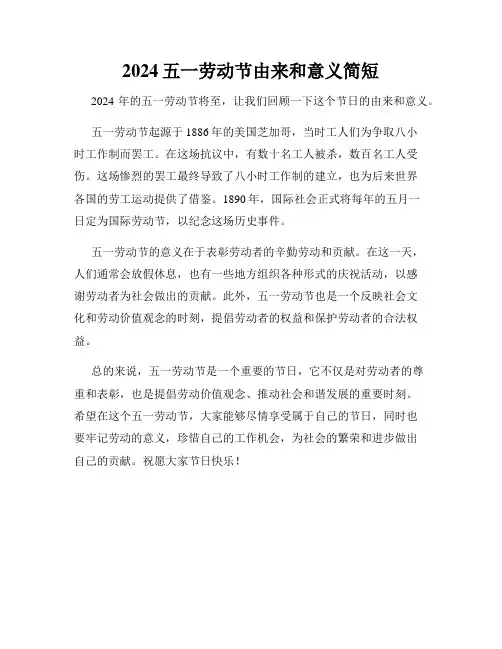 2024 五一劳动节由来和意义简短

2024 年的五一劳动节将至，让我们回顾一下这个节日的由来和意义。

五一劳动节起源于 1886 年的美国芝加哥，当时工人们为争取八小时工作制而罢工。在这场抗议中，有数十名工人被杀，数百名工人受伤。这场惨烈的罢工最终导致了八小时工作制的建立，也为后来世界各国的劳工运动提供了借鉴。1890 年，国际社会正式将每年的五月一日定为国际劳动节，以纪念这场历史事件。

五一劳动节的意义在于表彰劳动者的辛勤劳动和贡献。在这一天，人们通常会放假休息，也有一些地方组织各种形式的庆祝活动，以感谢劳动者为社会做出的贡献。此外，五一劳动节也是一个反映社会文化和劳动价值观念的时刻，提倡劳动者的权益和保护劳动者的合法权益。

总的来说，五一劳动节是一个重要的节日，它不仅是对劳动者的尊重和表彰，也是提倡劳动价值观念、推动社会和谐发展的重要时刻。希望在这个五一劳动节，大家能够尽情享受属于自己的节日，同时也要牢记劳动的意义，珍惜自己的工作机会，为社会的繁荣和进步做出自己的贡献。祝愿大家节日快乐！